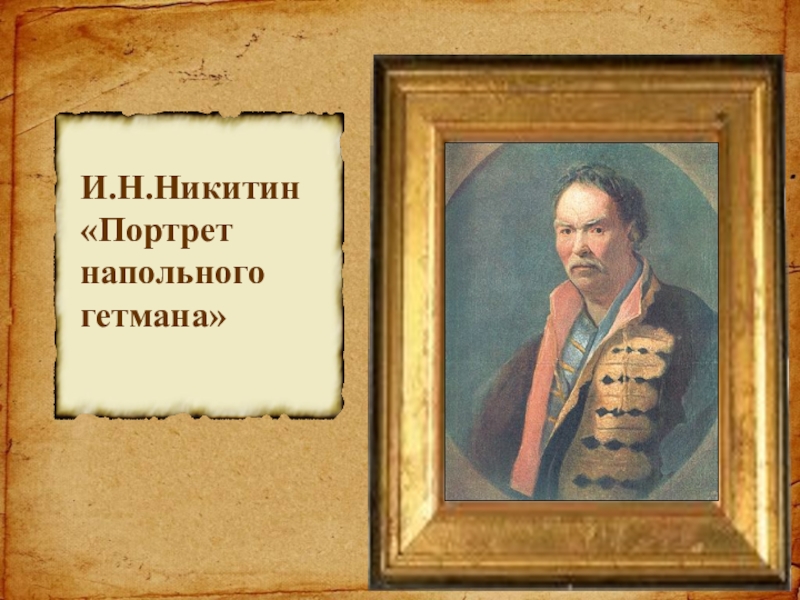 И.Н.Никитин «Портрет напольного гетмана»